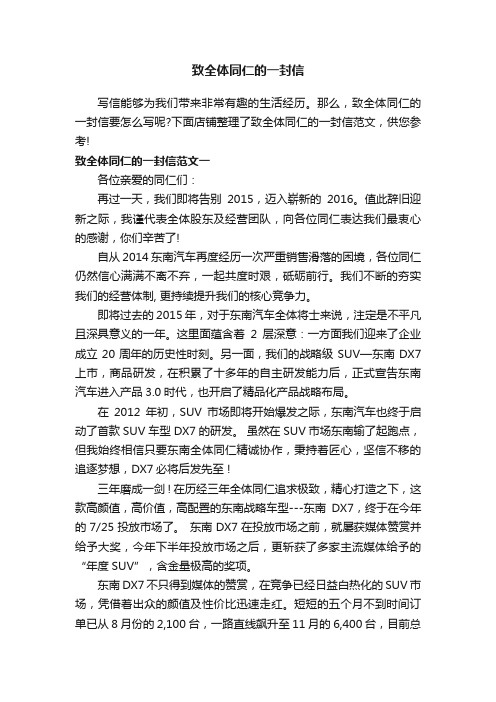 致全体同仁的一封信

写信能够为我们带来非常有趣的生活经历。那么，致全体同仁的一封信要怎么写呢?下面店铺整理了致全体同仁的一封信范文，供您参考!

致全体同仁的一封信范文一

各位亲爱的同仁们：

再过一天，我们即将告别 2015，迈入崭新的 2016。值此辞旧迎新之际，我谨代表全体股东及经营团队，向各位同仁表达我们最衷心的感谢，你们辛苦了!

自从 2014 东南汽车再度经历一次严重销售滑落的困境，各位同仁仍然信心满满不离不弃，一起共度时艰，砥砺前行。我们不断的夯实我们的经营体制, 更持续提升我们的核心竞争力。

即将过去的 2015 年，对于东南汽车全体将士来说，注定是不平凡且深具意义的一年。这里面蕴含着 2 层深意：一方面我们迎来了企业成立 20 周年的历史性时刻。另一面，我们的战略级 SUV—东南 DX7 上市，商品研发，在积累了十多年的自主研发能力后，正式宣告东南汽车进入产品 3.0 时代，也开启了精品化产品战略布局。

在 2012 年初，SUV 市场即将开始爆发之际，东南汽车也终于启动了首款 SUV 车型 DX7 的研发。 虽然在 SUV 市场东南输了起跑点，但我始终相信只要东南全体同仁精诚协作，秉持着匠心，坚信不移的追逐梦想，DX7 必将后发先至！

三年磨成一剑！在历经三年全体同仁追求极致，精心打造之下，这款高颜值，高价值，高配置的东南战略车型---东南 DX7，终于在今年的 7/25 投放市场了。 东南 DX7 在投放市场之前，就屡获媒体赞赏并给予大奖，今年下半年投放市场之后，更斩获了多家主流媒体给予的“年度 SUV”，含金量极高的奖项。

东南 DX7 不只得到媒体的赞赏，在竞争已经日益白热化的 SUV 市场，凭借着出众的颜值及性价比迅速走红。短短的五个月不到时间订单已从 8 月份的 2,100 台，一路直线飙升至 11 月的 6,400 台，目前总